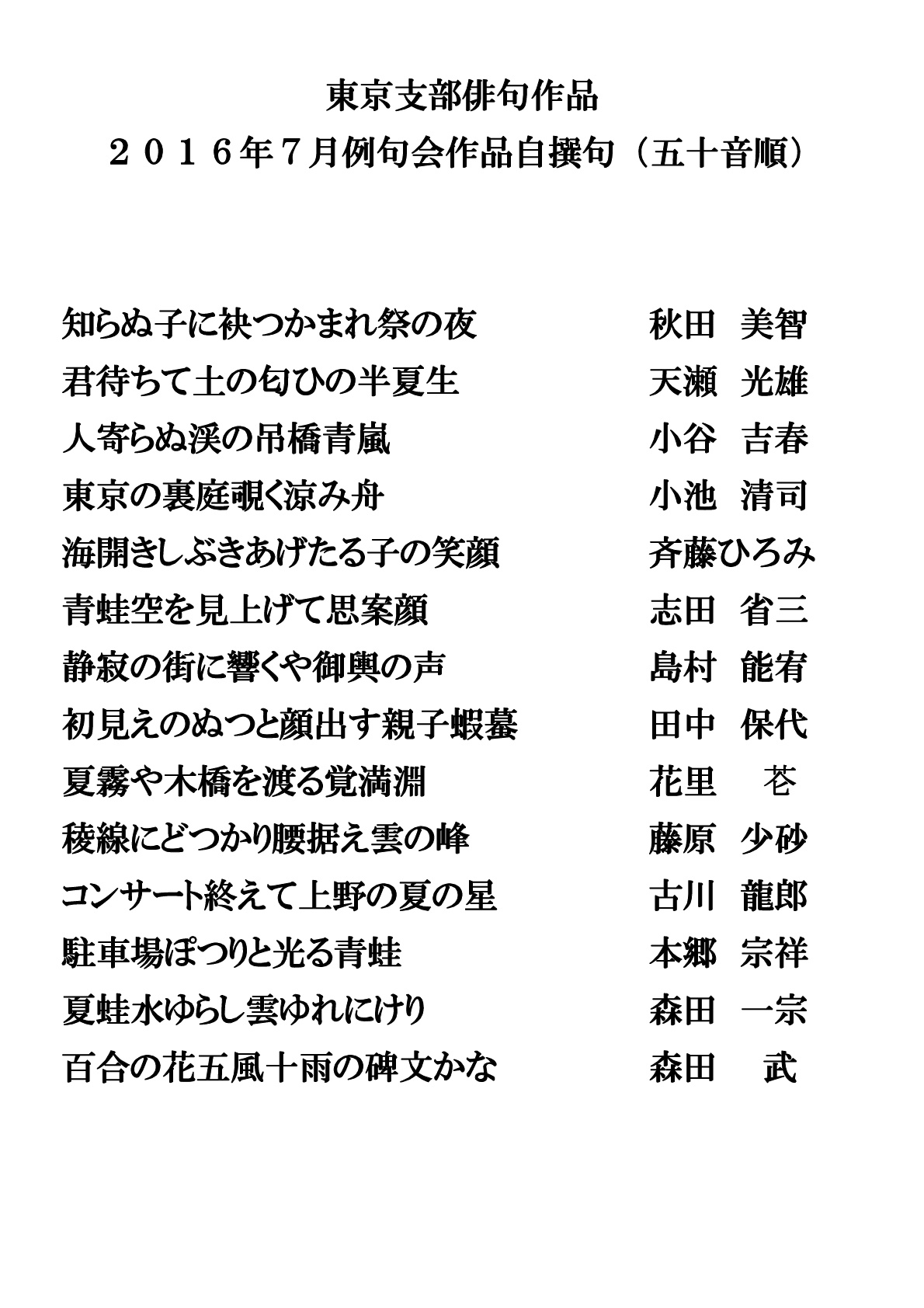 東京支部俳句作品
２０１６年７月例句会作品自撰句（五十音順）

知らぬ子に袂つかまれ祭の夜　秋田　美智
君待ちて土の匂ひの半夏生　天瀬　光雄
人寄らぬ渓の吊橋青嵐　小谷　吉春
東京の裏庭覗く涼み舟　小池　清司
海開きしぶきあげたる子の笑顔　斉藤ひろみ
青蛙空を見上げて思案顔　志田　省三
静寂の街に響くや御輿の声　島村　能宥
初見えのぬつと顔出す親子蝦蟇　田中　保代
夏霧や木橋を渡る覚満淵　花里　苍
稜線にどつかり腰据え雲の峰　藤原　少砂
コンサート終えて上野の夏の星　古川　龍郎
駐車場ぽつりと光る青蛙　本郷　宗祥
夏蛙水ゆらし雲ゆれにけり　森田　一宗
百合の花五風十雨の碑文かな　森田　武